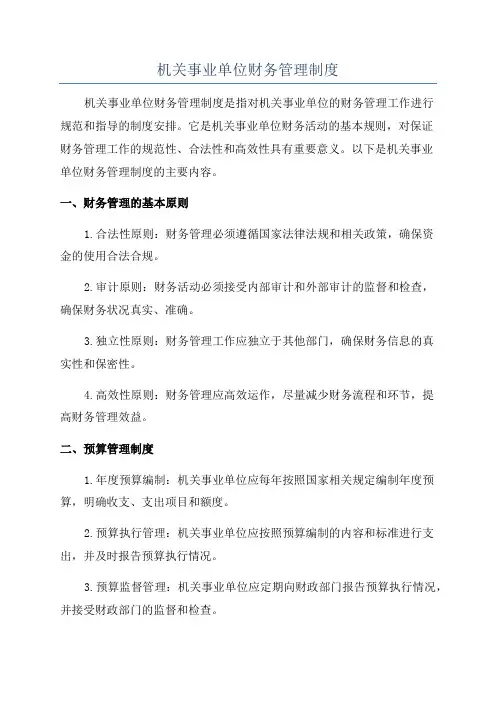 机关事业单位财务管理制度

机关事业单位财务管理制度是指对机关事业单位的财务管理工作进行规范和指导的制度安排。它是机关事业单位财务活动的基本规则，对保证财务管理工作的规范性、合法性和高效性具有重要意义。以下是机关事业单位财务管理制度的主要内容。

一、财务管理的基本原则

1.合法性原则：财务管理必须遵循国家法律法规和相关政策，确保资金的使用合法合规。

2.审计原则：财务活动必须接受内部审计和外部审计的监督和检查，确保财务状况真实、准确。

3.独立性原则：财务管理工作应独立于其他部门，确保财务信息的真实性和保密性。

4.高效性原则：财务管理应高效运作，尽量减少财务流程和环节，提高财务管理效益。

二、预算管理制度

1.年度预算编制：机关事业单位应每年按照国家相关规定编制年度预算，明确收支、支出项目和额度。

2.预算执行管理：机关事业单位应按照预算编制的内容和标准进行支出，并及时报告预算执行情况。

3.预算监督管理：机关事业单位应定期向财政部门报告预算执行情况，并接受财政部门的监督和检查。